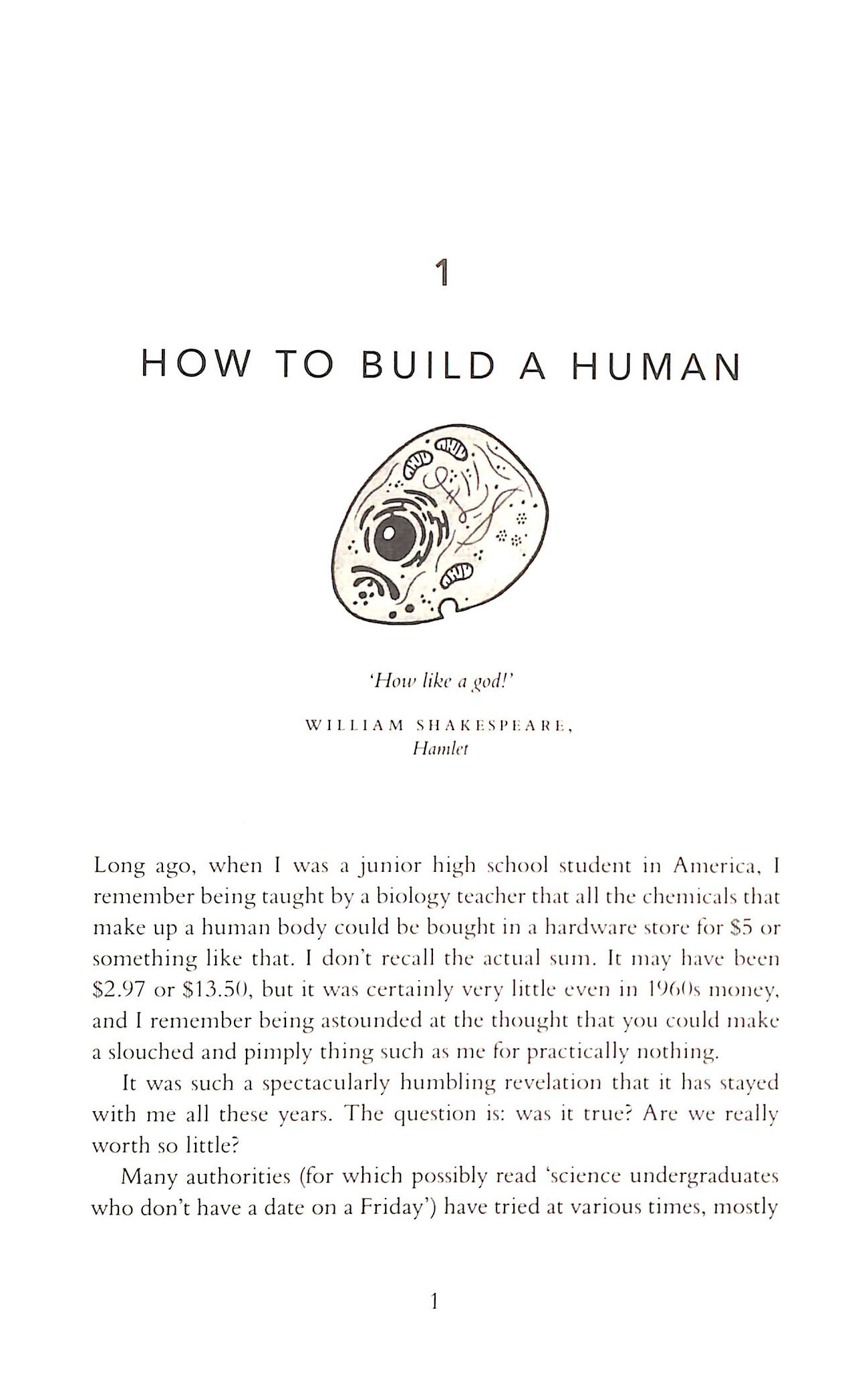 1

HOW TO BUILD A HUMAN

'How like a god!'

WILLIAM SHAKESPEARE, Hamlet

Long ago, when I was a junior high school student in America, I remember being taught by a biology teacher that all the chemicals that make up a human body could be bought in a hardware store for \$5 or something like that. I don't recall the actual sum. It may have been \$2.97 or \$13.50, but it was certainly very little even in 1960s money, and I remember being astounded at the thought that you could make a slouched and pimply thing such as me for practically nothing.

It was such a spectacularly humbling revelation that it has stayed with me all these years. The question is: was it true? Are we really worth so little?

Many authorities (for which possibly read 'science undergraduates who don't have a date on a Friday') have tried at various times, mostly

1